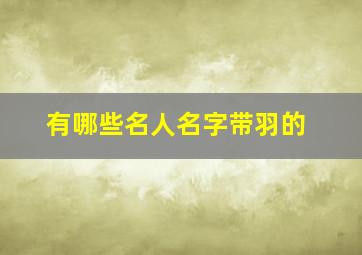 有哪些名人名字带羽的